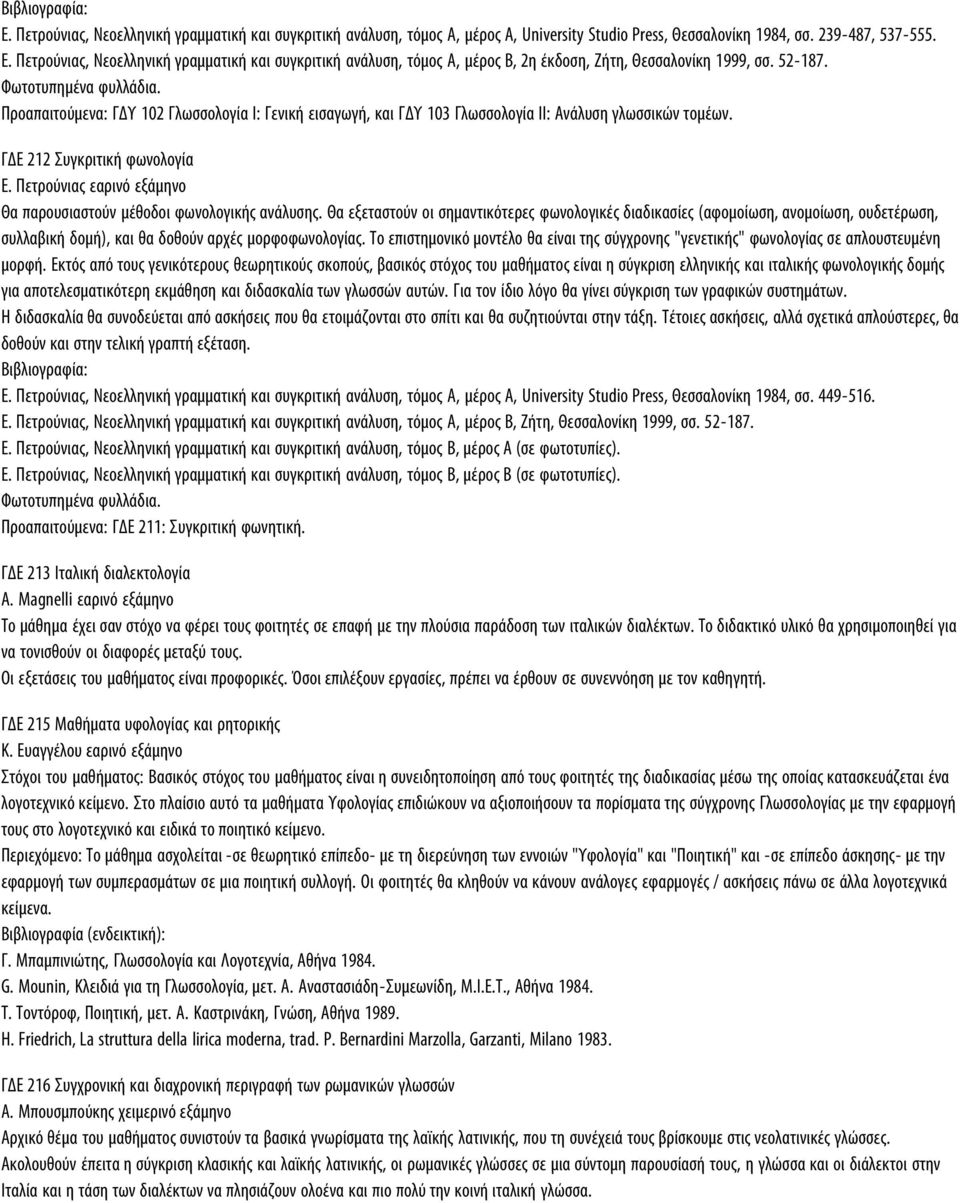 Βιβλιογραφία:
Ε. Πετρούνιας, Νεοελληνική γραμματική και συγκριτική ανάλυση, τόμος Α, μέρος Α, University Studio Press, Θεσσαλονίκη 1984, σσ. 239-487, 537-555.
Ε. Πετρούνιας, Νεοελληνική γραμματική και συγκριτική ανάλυση, τόμος Α, μέρος Β, 2η έκδοση, Ζήτη, Θεσσαλονίκη 1999, σσ. 52-187.
Φωτοτυπημένα φυλλάδια.
Προαπαιτούμενα: ΓΔΥ 102 Γλωσσολογία Ι: Γενική εισαγωγή, και ΓΔΥ 103 Γλωσσολογία ΙΙ: Ανάλυση γλωσσικών τομέων.

ΓΔΕ 212 Συγκριτική φωνολογία
Ε. Πετρούνιας εαρινό εξάμηνο
Θα παρουσιαστούν μέθοδοι φωνολογικής ανάλυσης. Θα εξεταστούν οι σημαντικότερες φωνολογικές διαδικασίες (αφομοίωση, ανομοίωση, ουδετέρωση, συλλαβική δομή), και θα δοθούν αρχές μορφοφωνολογίας. Το επιστημονικό μοντέλο θα είναι της σύγχρονης "γενετικής" φωνολογίας σε απλουστευμένη μορφή. Εκτός από τους γενικότερους θεωρητικούς σκοπούς, βασικός στόχος του μαθήματος είναι η σύγκριση ελληνικής και ιταλικής φωνολογικής δομής για αποτελεσματικότερη εκμάθηση και διδασκαλία των γλωσσών αυτών. Για τον ίδιο λόγο θα γίνει σύγκριση των γραφικών συστημάτων.
Η διδασκαλία θα συνοδεύεται από ασκήσεις που θα ετοιμάζονται στο σπίτι και θα συζητιούνται στην τάξη. Τέτοιες ασκήσεις, αλλά σχετικά απλούστερες, θα δοθούν και στην τελική γραπτή εξέταση.
Βιβλιογραφία:
Ε. Πετρούνιας, Νεοελληνική γραμματική και συγκριτική ανάλυση, τόμος Α, μέρος Α, University Studio Press, Θεσσαλονίκη 1984, σσ. 449-516.
Ε. Πετρούνιας, Νεοελληνική γραμματική και συγκριτική ανάλυση, τόμος Α, μέρος Β, Ζήτη, Θεσσαλονίκη 1999, σσ. 52-187.
Ε. Πετρούνιας, Νεοελληνική γραμματική και συγκριτική ανάλυση, τόμος Β, μέρος Α (σε φωτοτυπίες).
Ε. Πετρούνιας, Νεοελληνική γραμματική και συγκριτική ανάλυση, τόμος Β, μέρος Β (σε φωτοτυπίες).
Φωτοτυπημένα φυλλάδια.
Προαπαιτούμενα: ΓΔΕ 211: Συγκριτική φωνητική.

ΓΔΕ 213 Ιταλική διαλεκτολογία
A. Magnelli εαρινό εξάμηνο
Το μάθημα έχει σαν στόχο να φέρει τους φοιτητές σε επαφή με την πλούσια παράδοση των ιταλικών διαλέκτων. Το διδακτικό υλικό θα χρησιμοποιηθεί για να τονισθούν οι διαφορές μεταξύ τους.
Οι εξετάσεις του μαθήματος είναι προφορικές. Όσοι επιλέξουν εργασίες, πρέπει να έρθουν σε συνεννόηση με τον καθηγητή.

ΓΔΕ 215 Μαθήματα υφολογίας και ρητορικής
Κ. Ευαγγέλου εαρινό εξάμηνο
Στόχοι του μαθήματος: Βασικός στόχος του μαθήματος είναι η συνειδητοποίηση από τους φοιτητές της διαδικασίας μέσω της οποίας κατασκευάζεται ένα λογοτεχνικό κείμενο. Στο πλαίσιο αυτό τα μαθήματα Υφολογίας επιδιώκουν να αξιοποιήσουν τα πορίσματα της σύγχρονης Γλωσσολογίας με την εφαρμογή τους στο λογοτεχνικό και ειδικά το ποιητικό κείμενο.
Περιεχόμενο: Το μάθημα ασχολείται -σε θεωρητικό επίπεδο- με τη διερεύνηση των εννοιών "Υφολογία" και "Ποιητική" και -σε επίπεδο άσκησης- με την εφαρμογή των συμπερασμάτων σε μια ποιητική συλλογή. Οι φοιτητές θα κληθούν να κάνουν ανάλογες εφαρμογές / ασκήσεις πάνω σε άλλα λογοτεχνικά κείμενα.
Βιβλιογραφία (ενδεικτική):
Γ. Μπαμπινιώτης, Γλωσσολογία και Λογοτεχνία, Αθήνα 1984.
G. Mounin, Κλειδιά για τη Γλωσσολογία, μετ. Α. Αναστασιάδη-Συμεωνίδη, Μ.Ι.Ε.Τ., Αθήνα 1984.
Τ. Τοντόροφ, Ποιητική, μετ. Α. Καστρινάκη, Γνώση, Αθήνα 1989.
H. Friedrich, La struttura della lirica moderna, trad. P. Bernardini Marzolla, Garzanti, Milano 1983.

ΓΔΕ 216 Συγχρονική και διαχρονική περιγραφή των ρωμανικών γλωσσών
Α. Μπουσμπούκης χειμερινό εξάμηνο
Αρχικό θέμα του μαθήματος συνιστούν τα βασικά γνωρίσματα της λαϊκής λατινικής, που τη συνέχειά τους βρίσκουμε στις νεολατινικές γλώσσες.
Ακολουθούν έπειτα η σύγκριση κλασικής και λαϊκής λατινικής, οι ρωμανικές γλώσσες σε μια σύντομη παρουσίασή τους, η γλώσσα και οι διάλεκτοι στην Ιταλία και η τάση των διαλέκτων να πλησιάζουν ολοένα και πιο πολύ την κοινή ιταλική γλώσσα.